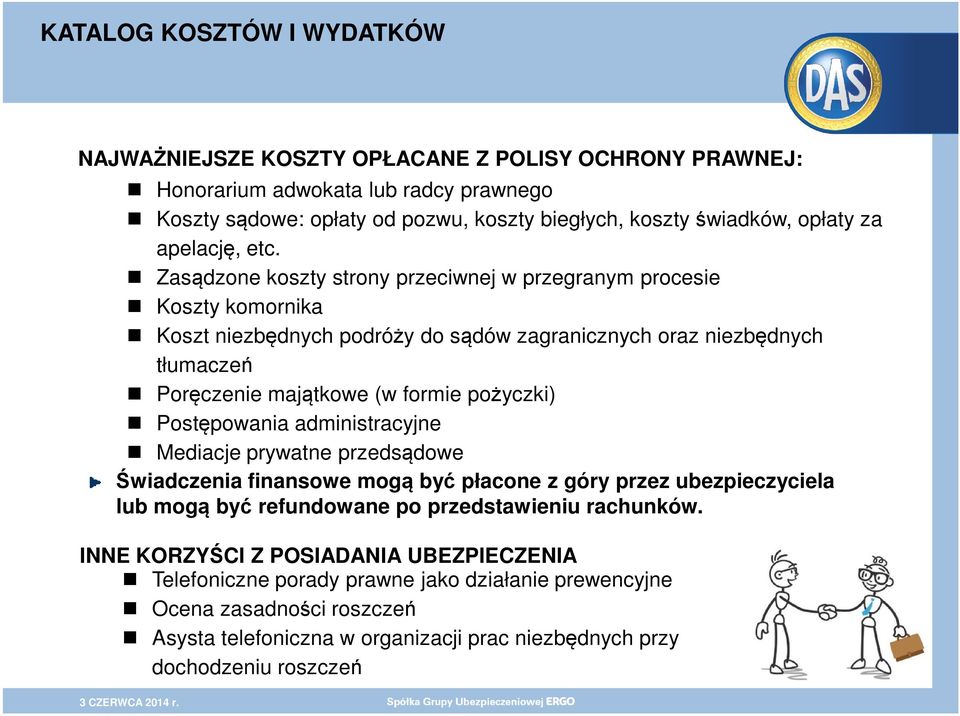 KATALOG KOSZTÓW I WYDATKÓW

DAS

NAJWAŻNIEJSZE KOSZTY OPŁACANE Z POLISY OCHRONY PRAWNEJ:

Honorarium adwokata lub radcy prawnego

Koszty sądowe: opłaty od pozwu, koszty biegłych, koszty świadków, opłaty za apelację, etc.

Zasądzone koszty strony przeciwnej w przegranym procesie

Koszty komornika

Koszt niezbędnych podróży do sądów zagranicznych oraz niezbędnych tłumaczeń

Poręczenie majątkowe (w formie pożyczki)

Postępowania administracyjne

Mediacje prywatne przedsądowe

Świadczenia finansowe mogą być płacone z góry przez ubezpieczyciela lub mogą być refundowane po przedstawieniu rachunków.

INNE KORZYŚCI Z POSIADANIA UBEZPIECZENIA

Telefoniczne porady prawne jako działanie prewencyjne

Ocena zasadności roszczeń

Asysta telefoniczna w organizacji prac niezbędnych przy dochodzeniu roszczeń

3 CZERWCA 2014 r.

Spółka Grupy Ubezpieczeniowej ERGO